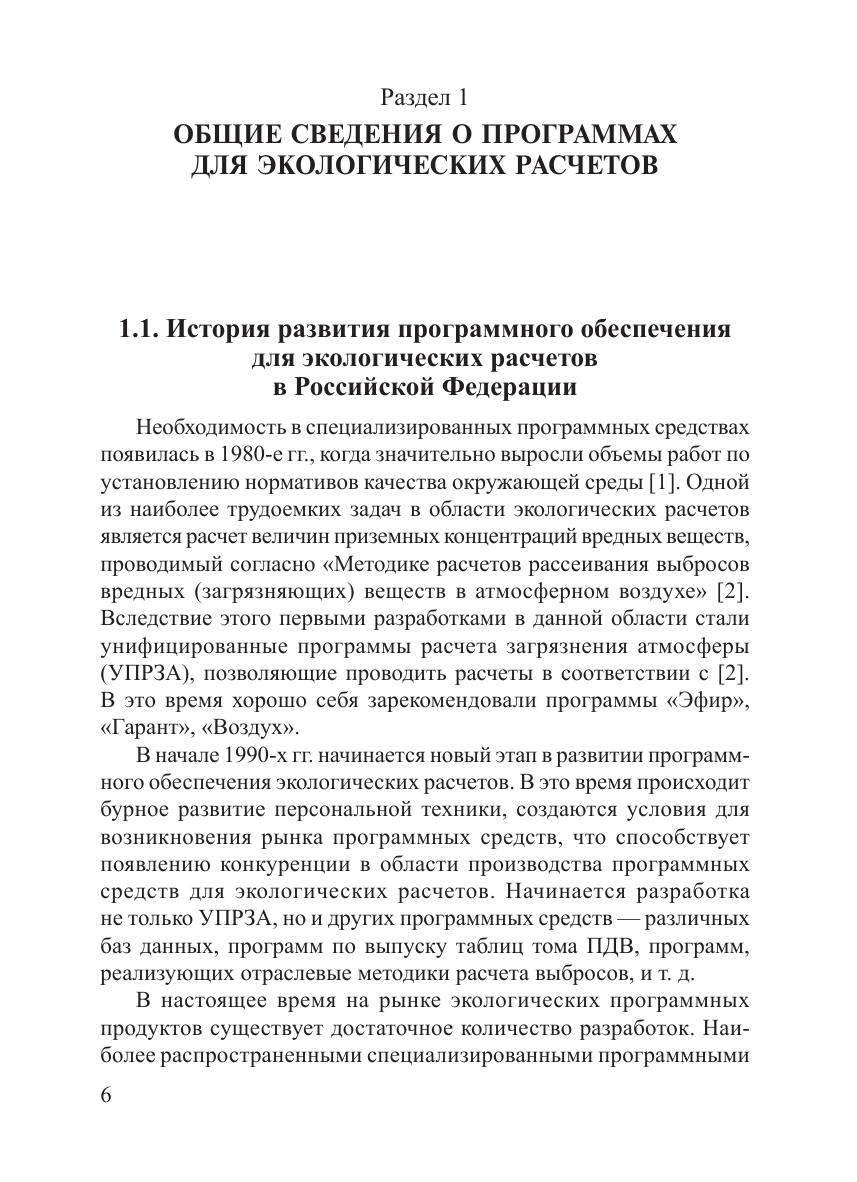 Раздел 1
ОБЩИЕ СВЕДЕНИЯ О ПРОГРАММАХ ДЛЯ ЭКОЛОГИЧЕСКИХ РАСЧЕТОВ

1.1. История развития программного обеспечения для экологических расчетов в Российской Федерации

Необходимость в специализированных программных средствах появилась в 1980-е гг., когда значительно выросли объемы работ по установлению нормативов качества окружающей среды [1]. Одной из наиболее трудоемких задач в области экологических расчетов является расчет величин приземных концентраций вредных веществ, проводимый согласно «Методике расчетов рассеивания выбросов вредных (загрязняющих) веществ в атмосферном воздухе» [2]. Вследствие этого первыми разработками в данной области стали унифицированные программы расчета загрязнения атмосферы (УПРЗА), позволяющие проводить расчеты в соответствии с [2]. В это время хорошо себя зарекомендовали программы «Эфир», «Гарант», «Воздух».

В начале 1990-х гг. начинается новый этап в развитии программного обеспечения экологических расчетов. В это время происходит бурное развитие персональной техники, создаются условия для возникновения рынка программных средств, что способствует появлению конкуренции в области производства программных средств для экологических расчетов. Начинается разработка не только УПРЗА, но и других программных средств — различных баз данных, программ по выпуску таблиц тома ПДВ, программ, реализующих отраслевые методики расчета выбросов, и т. д.

В настоящее время на рынке экологических программных продуктов существует достаточное количество разработок. Наиболее распространенными специализированными программными

6